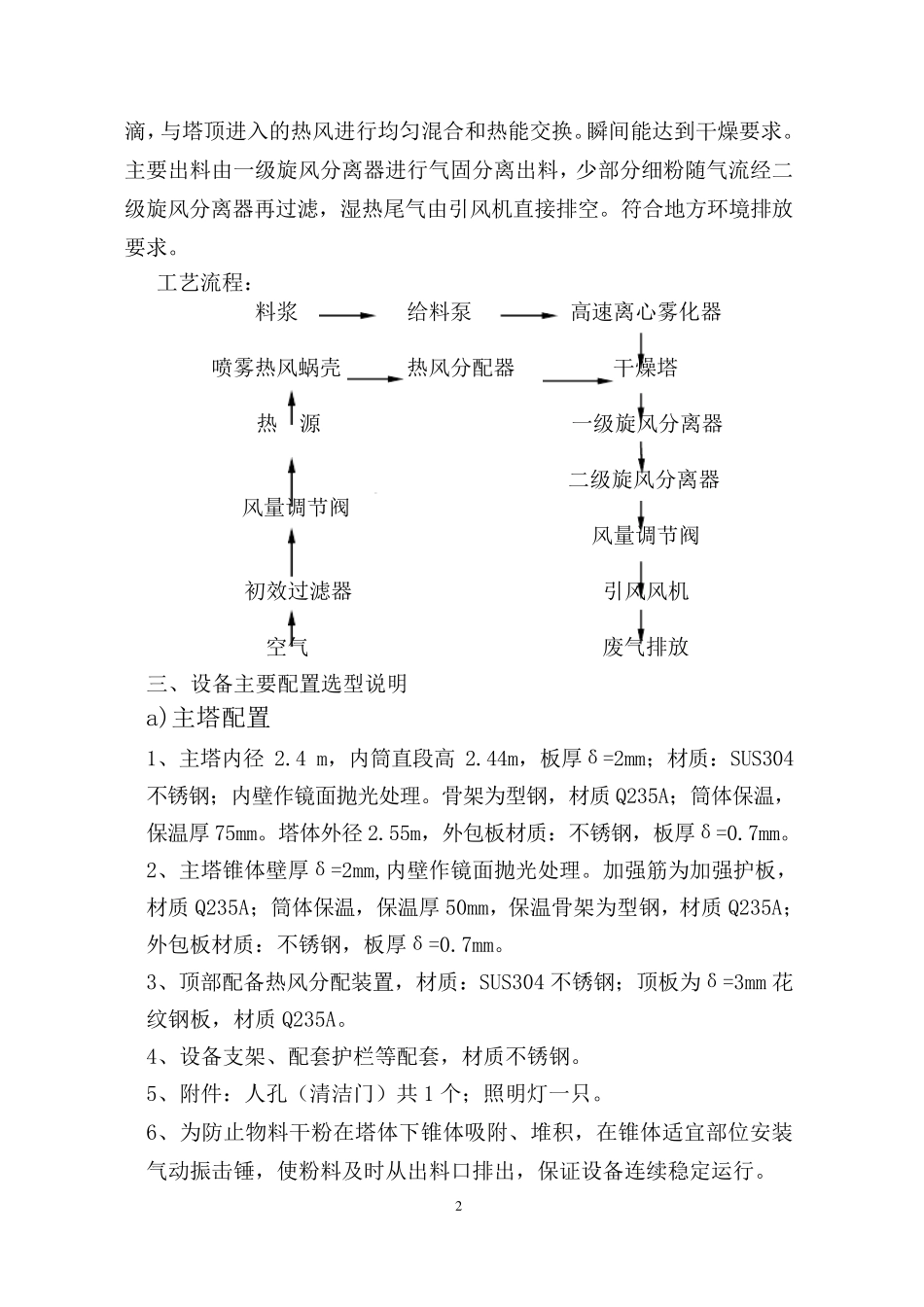 滴，与塔顶进入的热风进行均匀混合和热能交换。瞬间能达到干燥要求。主要出料由一级旋风分离器进行气固分离出料，少部分细粉随气流经二级旋风分离器再过滤，湿热尾气由引风机直接排空。符合地方环境排放要求。

工艺流程：

料浆
给料泵
高速离心雾化器
喷雾热风蜗壳
热风分配器
干燥塔
热 源
一级旋风分离器
二级旋风分离器
风量调节阀
风量调节阀
初效过滤器
引风风机
空气
废气排放

三、设备主要配置选型说明

a)主塔配置

1、主塔内径 2.4 m，内筒直段高 2.44m，板厚δ=2mm；材质：SUS304 不锈钢；内壁作镜面抛光处理。骨架为型钢，材质 Q235A；筒体保温，保温厚 75mm。塔体外径 2.55m，外包板材质：不锈钢，板厚δ=0.7mm。

2、主塔锥体壁厚δ=2mm,内壁作镜面抛光处理。加强筋为加强护板，材质 Q235A；筒体保温，保温厚 50mm，保温骨架为型钢，材质 Q235A；外包板材质：不锈钢，板厚δ=0.7mm。

3、顶部配备热风分配装置，材质：SUS304 不锈钢；顶板为δ=3mm 花纹钢板，材质 Q235A。

4、设备支架、配套护栏等配套，材质不锈钢。

5、附件：人孔（清洁门）共 1 个；照明灯一只。

6、为防止物料干粉在塔体下锥体吸附、堆积，在锥体适宜部位安装气动振击锤，使粉料及时从出料口排出，保证设备连续稳定运行。

2